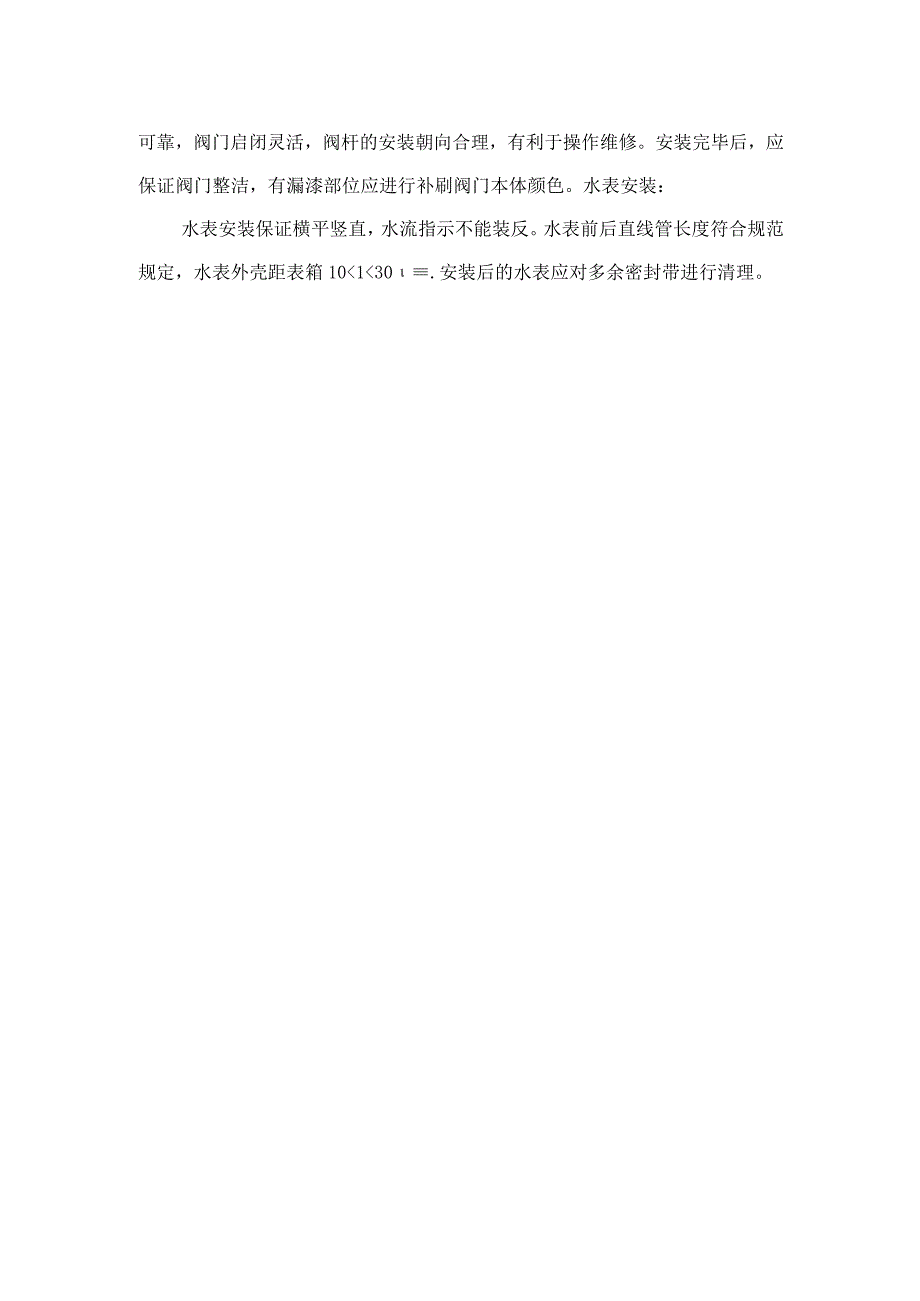 可靠，阀门启闭灵活，阀杆的安装朝向合理，有利于操作维修。安装完毕后，应保证阀门整洁，有漏漆部位应进行补刷阀门本体颜色。水表安装：

水表安装保证横平竖直，水流指示不能装反。水表前后直线管长度符合规范规定，水表外壳距表箱 10<1<30 ι ≡.安装后的水表应对多余密封带进行清理。